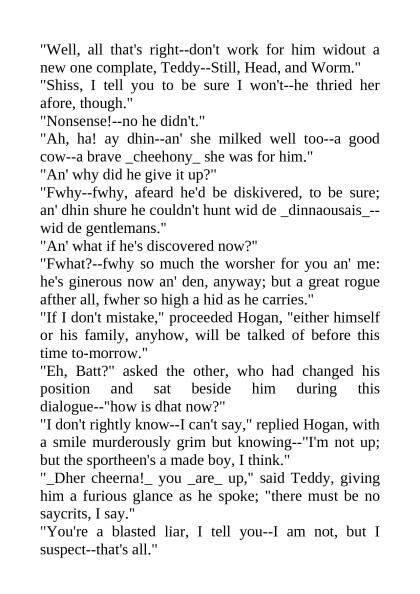 "Well, all that's right--don't work for him widout a new one complate, Teddy--Still, Head, and Worm."
"Shiss, I tell you to be sure I won't--he thried her afore, though."
"Nonsense!--no he didn't."
"Ah, ha! ay dhin--an' she milked well too--a good cow--a brave _cheehony_ she was for him."
"An' why did he give it up?"
"Fwhy--fwhy, afeard he'd be diskivered, to be sure; an' dhin shure he couldn't hunt wid de _dinnaousais_--wid de gentlemans."
"An' what if he's discovered now?"
"Fwhat?--fwhy so much the worsher for you an' me: he's ginerous now an' den, anyway; but a great rogue afther all, fwher so high a hid as he carries."
"If I don't mistake," proceeded Hogan, "either himself or his family, anyhow, will be talked of before this time to-morrow."
"Eh, Batt?" asked the other, who had changed his position and sat beside him during this dialogue--"how is dhat now?"
"I don't rightly know--I can't say," replied Hogan, with a smile murderously grim but knowing--"I'm not up; but the sportheen's a made boy, I think."
"_Dher cheerna!_ you _are_ up," said Teddy, giving him a furious glance as he spoke; "there must be no saycrits, I say."
"You're a blasted liar, I tell you--I am not, but I suspect--that's all."